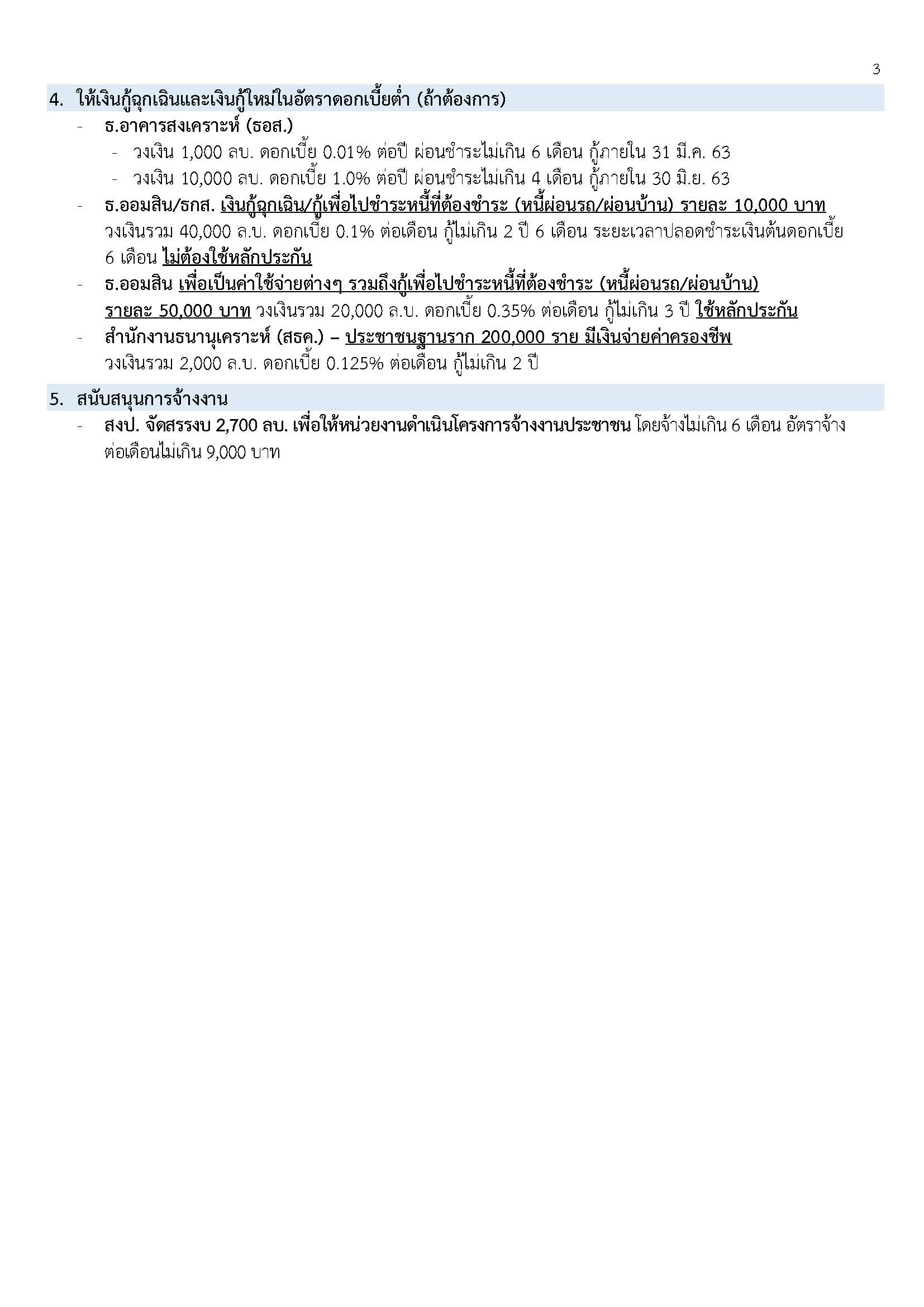 3

4. ให้เงินกู้ฉุกเฉินและเงินกู้ใหม่ในอัตราดอกเบี้ยต่ำ (ถ้าต้องการ)

- ธ.อาคารสงเคราะห์ (ธอส.)
  - วงเงิน 1,000 ลบ. ดอกเบี้ย 0.01% ต่อปี ผ่อนชำระไม่เกิน 6 เดือน กู้ภายใน 31 มี.ค. 63
  - วงเงิน 10,000 ลบ. ดอกเบี้ย 1.0% ต่อปี ผ่อนชำระไม่เกิน 4 เดือน กู้ภายใน 30 มิ.ย. 63
- ธ.ออมสิน/ธกส. เงินกู้ฉุกเฉิน/กู้เพื่อไปชำระหนี้ที่ต้องชำระ (หนี้ผ่อนรถ/ผ่อนบ้าน) รายละ 10,000 บาท วงเงินรวม 40,000 ล.บ. ดอกเบี้ย 0.1% ต่อเดือน กู้ไม่เกิน 2 ปี 6 เดือน ระยะเวลาปลอดชำระเงินต้นดอกเบี้ย 6 เดือน ไม่ต้องใช้หลักประกัน
- ธ.ออมสิน เพื่อเป็นค่าใช้จ่ายต่างๆ รวมถึงกู้เพื่อไปชำระหนี้ที่ต้องชำระ (หนี้ผ่อนรถ/ผ่อนบ้าน) รายละ 50,000 บาท วงเงินรวม 20,000 ล.บ. ดอกเบี้ย 0.35% ต่อเดือน กู้ไม่เกิน 3 ปี ใช้หลักประกัน
- สำนักงานธนานุเคราะห์ (สธค.) – ประชาชนฐานราก 200,000 ราย มีเงินจ่ายค่าครองชีพ วงเงินรวม 2,000 ล.บ. ดอกเบี้ย 0.125% ต่อเดือน กู้ไม่เกิน 2 ปี

5. สนับสนุนการจ้างงาน

- สงป. จัดสรรงบ 2,700 ลบ. เพื่อให้หน่วยงานดำเนินโครงการจ้างงานประชาชน โดยจ้างไม่เกิน 6 เดือน อัตราจ้างต่อเดือนไม่เกิน 9,000 บาท